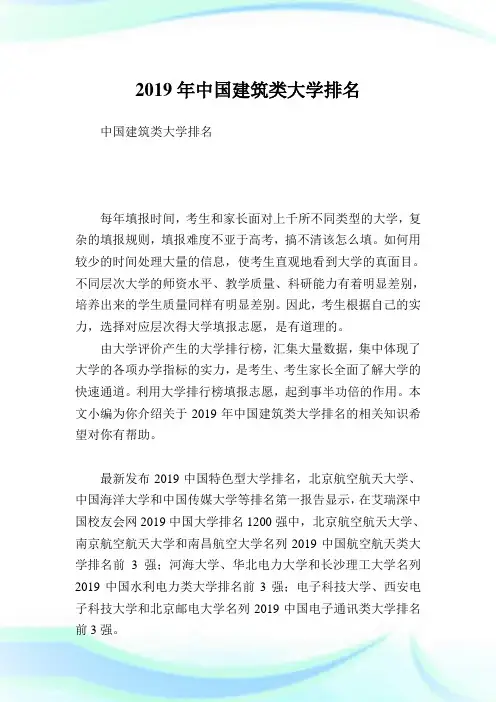 2019 年中国建筑类大学排名

中国建筑类大学排名

每年填报时间，考生和家长面对上千所不同类型的大学，复杂的填报规则，填报难度不亚于高考，搞不清该怎么填。如何用较少的时间处理大量的信息，使考生直观地看到大学的真面目。不同层次大学的师资水平、教学质量、科研能力有着明显差别，培养出来的学生质量同样有明显差别。因此，考生根据自己的实力，选择对应层次得大学填报志愿，是有道理的。

由大学评价产生的大学排行榜，汇集大量数据，集中体现了大学的各项办学指标的实力，是考生、考生家长全面了解大学的快速通道。利用大学排行榜填报志愿，起到事半功倍的作用。本文小编为你介绍关于 2019 年中国建筑类大学排名的相关知识希望对你有帮助。

最新发布 2019 中国特色型大学排名，北京航空航天大学、中国海洋大学和中国传媒大学等排名第一报告显示，在艾瑞深中国校友会网 2019 中国大学排名 1200 强中，北京航空航天大学、南京航空航天大学和南昌航空大学名列 2019 中国航空航天类大学排名前 3 强；河海大学、华北电力大学和长沙理工大学名列 2019 中国水利电力类大学排名前 3 强；电子科技大学、西安电子科技大学和北京邮电大学名列 2019 中国电子通讯类大学排名前 3 强。